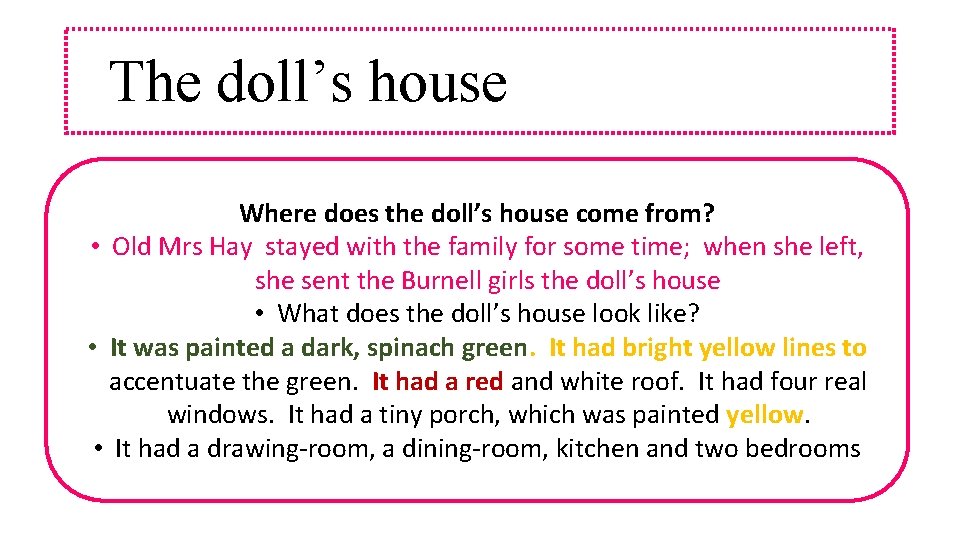 The doll’s house

Where does the doll’s house come from?

• Old Mrs Hay stayed with the family for some time; when she left, she sent the Burnell girls the doll’s house

• What does the doll’s house look like?

• It was painted a dark, spinach green. It had bright yellow lines to accentuate the green. It had a red and white roof. It had four real windows. It had a tiny porch, which was painted yellow.

• It had a drawing-room, a dining-room, kitchen and two bedrooms